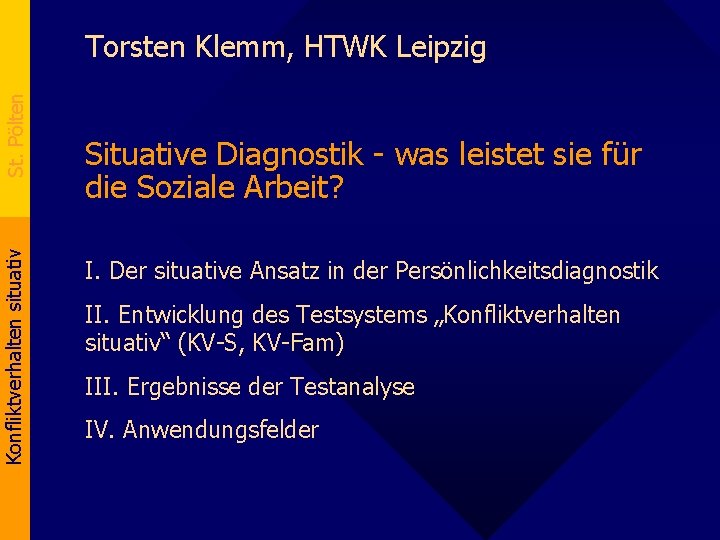 St. Pölten

Konfliktverhalten situativ

Torsten Klemm, HTWK Leipzig

Situative Diagnostik - was leistet sie für die Soziale Arbeit?

I. Der situative Ansatz in der Persönlichkeitsdiagnostik

II. Entwicklung des Testsystems „Konfliktverhalten situativ“ (KV-S, KV-Fam)

III. Ergebnisse der Testanalyse

IV. Anwendungsfelder